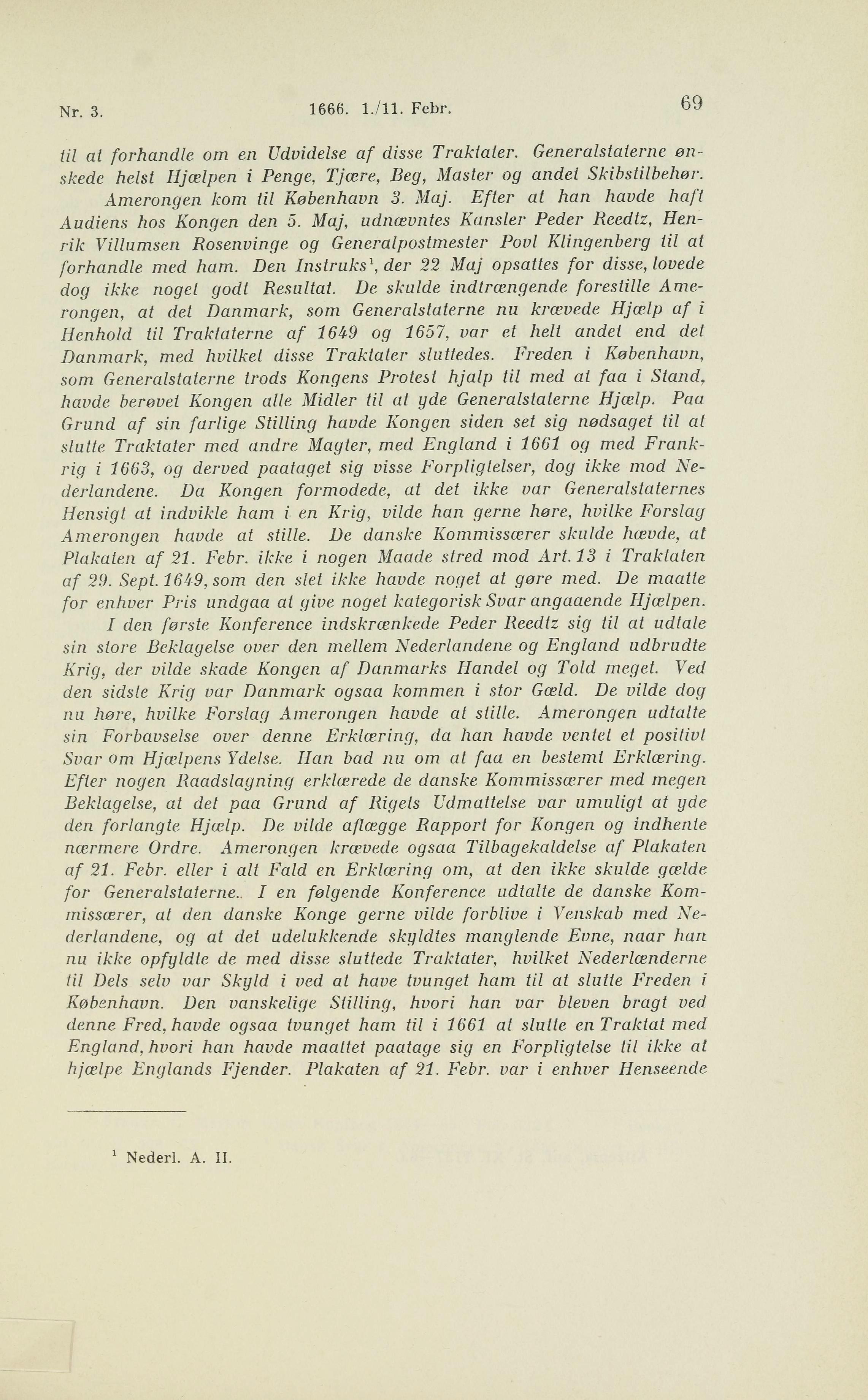 Nr. 3. 1666. 1./11. Febr. 69

til at forhandle om en Udvidelse af disse Traktater. Generalstaterne ønskede helst Hjælpen i Penge, Tjære, Beg, Master og andet Skibstilbehør.

Amerongen kom til København 3. Maj. Efter at han havde haft Audiens hos Kongen den 5. Maj, udnævntes Kansler Peder Reedtz, Henrik Villumsen Rosenvinge og Generalpostmester Povl Klingenberg til at forhandle med ham. Den Instruks$^1$, der 22 Maj opsattes for disse, lovede dog ikke noget godt Resultat. De skulde indtrængende forestille Amerongen, at det Danmark, som Generalstaterne nu krævede Hjælp af i Henhold til Traktaterne af 1649 og 1657, var et helt andet end det Danmark, med hvilket disse Traktater sluttedes. Freden i København, som Generalstaterne trods Kongens Protest hjalp til med at faa i Stand, havde berøvet Kongen alle Midler til at yde Generalstaterne Hjælp. Paa Grund af sin farlige Stilling havde Kongen siden set sig nødsaget til at slutte Traktater med andre Magter, med England i 1661 og med Frankrig i 1663, og derved paataget sig visse Forpligtelser, dog ikke mod Nederlandene. Da Kongen formodede, at det ikke var Generalstaternes Hensigt at indvikle ham i en Krig, vilde han gerne høre, hvilke Forslag Amerongen havde at stille. De danske Kommissærer skulde hævde, at Plakaten af 21. Febr. ikke i nogen Maade stred mod Art. 13 i Traktaten af 29. Sept. 1649, som den slet ikke havde noget at gøre med. De maatte for enhver Pris undgaa at give noget kategorisk Svar angaaende Hjælpen.

I den første Konference indskrænkede Peder Reedtz sig til at udtale sin store Beklagelse over den mellem Nederlandene og England udbrudte Krig, der vilde skade Kongen af Danmarks Handel og Told meget. Ved den sidste Krig var Danmark ogsaa kommen i stor Gæld. De vilde dog nu høre, hvilke Forslag Amerongen havde at stille. Amerongen udtalte sin Forbavselse over denne Erklæring, da han havde ventet et positivt Svar om Hjælpens Ydelse. Han bad nu om at faa en bestemt Erklæring. Efter nogen Raadslagning erklærede de danske Kommissærer med megen Beklagelse, at det paa Grund af Rigets Udmattelse var umuligt at yde den forlangte Hjælp. De vilde aflægge Rapport for Kongen og indhente nærmere Ordre. Amerongen krævede ogsaa Tilbagekaldelse af Plakaten af 21. Febr. eller i alt Fald en Erklæring om, at den ikke skulde gælde for Generalstaterne.. I en følgende Konference udtalte de danske Kommissærer, at den danske Konge gerne vilde forblive i Venskab med Nederlandene, og at det udelukkende skyldtes manglende Evne, naar han nu ikke opfyldte de med disse sluttede Traktater, hvilket Nederlænderne til Dels selv var Skyld i ved at have tvunget ham til at slutte Freden i København. Den vanskelige Stilling, hvori han var bleven bragt ved denne Fred, havde ogsaa tvunget ham til i 1661 at slutte en Traktat med England, hvori han havde maattet paatage sig en Forpligtelse til ikke at hjælpe Englands Fjender. Plakaten af 21. Febr. var i enhver Henseende

$^1$ Nederl. A. II.